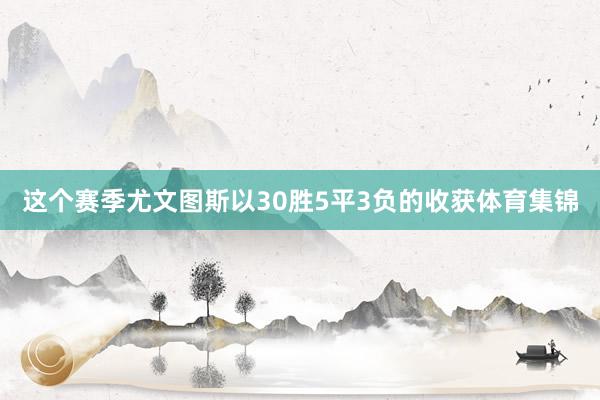 这个赛季尤文图斯以30胜5平3负的收获体育集锦